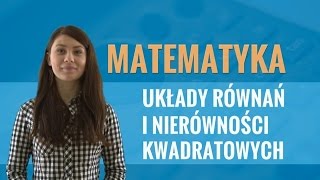 MATEMATYKA

UKŁADY RÓWNAŃ I NIERÓWNOŚCI KWADRATOWYCH